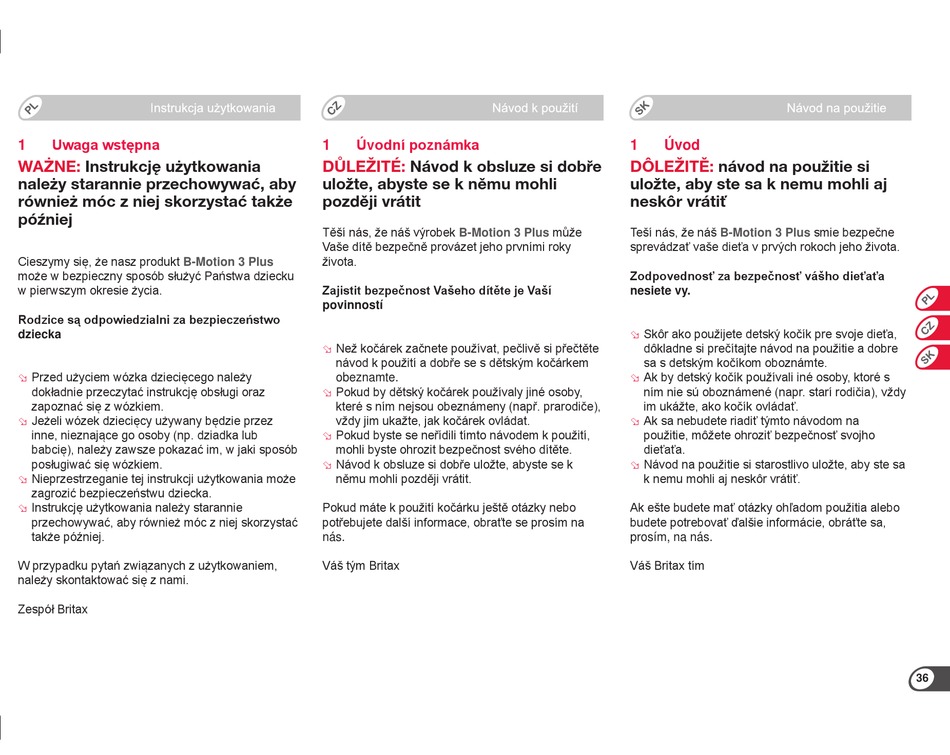 PL Instrukcja użytkowania

1 Uwaga wstępna

WAŻNE: Instrukcję użytkowania należy starannie przechowywać, aby również móc z niej skorzystać także później

Cieszymy się, że nasz produkt B-Motion 3 Plus może w bezpieczny sposób służyć Państwa dziecku w pierwszym okresie życia.

Rodzice są odpowiedzialni za bezpieczeństwo dziecka

Przed użyciem wózka dziecięcego należy dokładnie przeczytać instrukcję obsługi oraz zapoznać się z wózkiem.
Jeżeli wózek dziecięcy używany będzie przez inne, nieznające go osoby (np. dziadka lub babcię), należy zawsze pokazać im, w jaki sposób posługiwać się wózkiem.
Nieprzestrzeganie tej instrukcji użytkowania może zagrozić bezpieczeństwu dziecka.
Instrukcję użytkowania należy starannie przechowywać, aby również móc z niej skorzystać także później.

W przypadku pytań związanych z użytkowaniem, należy skontaktować się z nami.

Zespół Britax

CZ Návod k použití

1 Úvodní poznámka

DŮLEŽITÉ: Návod k obsluze si dobře uložte, abyste se k němu mohli později vrátit

Těší nás, že náš výrobek B-Motion 3 Plus může Vaše dítě bezpečně provázet jeho prvními roky života.

Zajistit bezpečnost Vašeho dítěte je Vaší povinností

Než kočárek začnete používat, pečlivě si přečtěte návod k použití a dobře se s dětským kočárkem obeznamte.
Pokud by dětský kočárek používaly jiné osoby, které s ním nejsou obeznámeny (např. prarodiče), vždy jim ukažte, jak kočárek ovládat.
Pokud byste se neřídili tímto návodem k použití, mohli byste ohrozit bezpečnost svého dítěte.
Návod k obsluze si dobře uložte, abyste se k němu mohli později vrátit.

Pokud máte k použití kočárku ještě otázky nebo potřebujete další informace, obraťte se prosím na nás.

Váš tým Britax

SK Návod na použitie

1 Úvod

DÔLEŽITÉ: návod na použitie si uložte, aby ste sa k nemu mohli aj neskôr vrátiť

Teší nás, že náš B-Motion 3 Plus smie bezpečne sprevádzať vaše dieťa v prvých rokoch jeho života.

Zodpovednosť za bezpečnosť vášho dieťaťa nesiete vy.

Skôr ako použijete detský kočík pre svoje dieťa, dôkladne si prečítajte návod na použitie a dobre sa s detským kočíkom oboznámte.
Ak by detský kočík používali iné osoby, ktoré s ním nie sú oboznámené (napr. starí rodičia), vždy im ukážte, ako kočík ovládať.
Ak sa nebudete riadiť týmto návodom na použitie, môžete ohroziť bezpečnosť svojho dieťaťa.
Návod na použitie si starostlivo uložte, aby ste sa k nemu mohli aj neskôr vrátiť.

Ak ešte budete mať otázky ohľadom použitia alebo budete potrebovať ďalšie informácie, obráťte sa, prosím, na nás.

Váš Britax tím

PL
CZ
SK

36